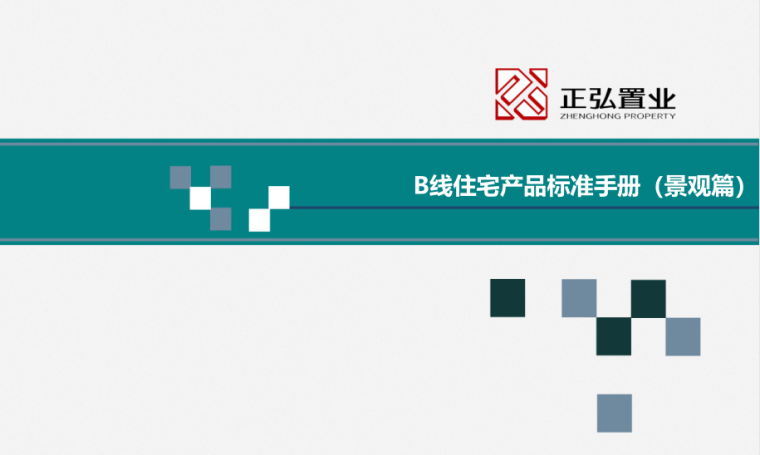 正弘置业
ZHENGHONG PROPERTY

B线住宅产品标准手册（景观篇）